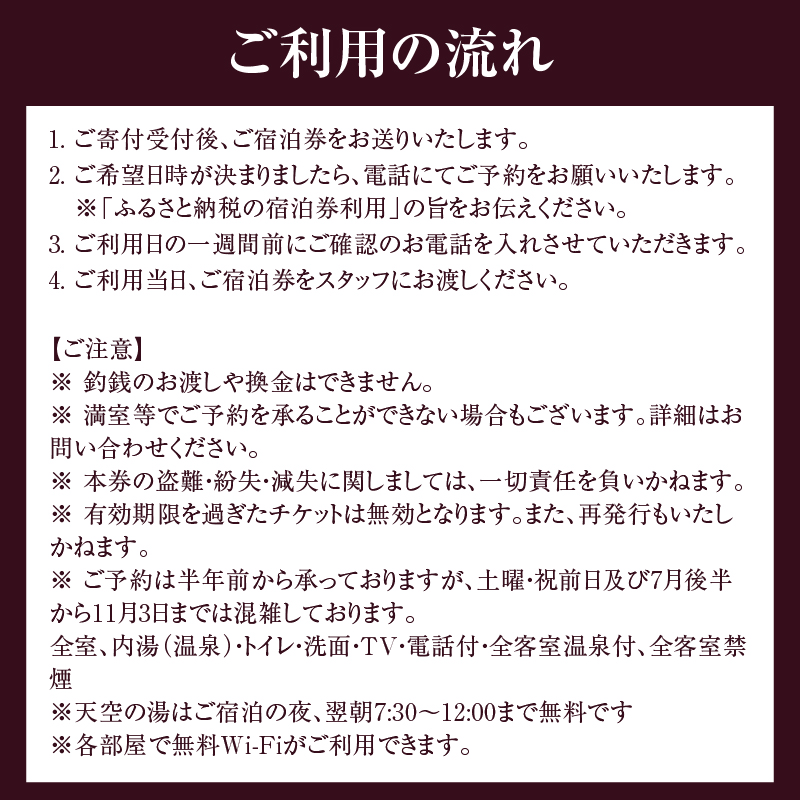 ご利用の流れ

1. ご寄付受付後、ご宿泊券をお送りいたします。
2. ご希望日時が決まりましたら、電話にてご予約をお願いいたします。
※「ふるさと納税の宿泊券利用」の旨をお伝えください。
3. ご利用日の一週間前にご確認のお電話を入れさせていただきます。
4. ご利用当日、ご宿泊券をスタッフにお渡しください。

【ご注意】
※ 釣銭のお渡しや換金はできません。
※ 満室等でご予約を承ることができない場合もございます。詳細はお問い合わせください。
※ 本券の盗難・紛失・滅失に関しましては、一切責任を負いかねます。
※ 有効期限を過ぎたチケットは無効となります。また、再発行もいたしかねます。
※ ご予約は半年前から承っておりますが、土曜・祝前日及び7月後半から11月3日までは混雑しております。
全室、内湯（温泉）・トイレ・洗面・TV・電話付・全客室温泉付、全客室禁煙
※天空の湯はご宿泊の夜、翌朝7:30～12:00まで無料です
※各部屋で無料Wi-Fiがご利用できます。